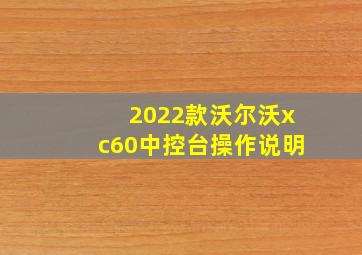 2022款沃尔沃xc60中控台操作说明